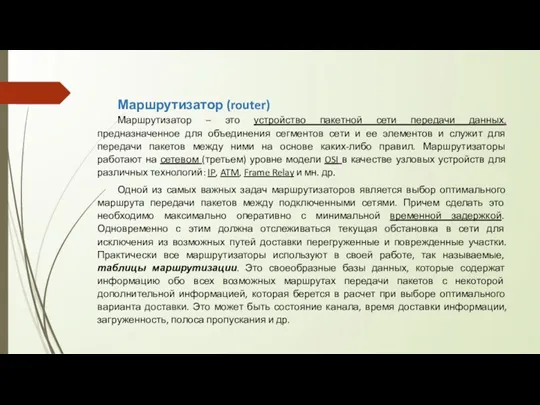 Маршрутизатор (router)

Маршрутизатор – это устройство пакетной сети передачи данных, предназначенное для объединения сегментов сети и ее элементов и служит для передачи пакетов между ними на основе каких-либо правил. Маршрутизаторы работают на сетевом (третьем) уровне модели OSI в качестве узловых устройств для различных технологий: IP, ATM, Frame Relay и мн. др.

Одной из самых важных задач маршрутизаторов является выбор оптимального маршрута передачи пакетов между подключенными сетями. Причем сделать это необходимо максимально оперативно с минимальной временной задержкой. Одновременно с этим должна отслеживаться текущая обстановка в сети для исключения из возможных путей доставки перегруженные и поврежденные участки. Практически все маршрутизаторы используют в своей работе, так называемые, таблицы маршрутизации. Это своеобразные базы данных, которые содержат информацию обо всех возможных маршрутах передачи пакетов с некоторой дополнительной информацией, которая берется в расчет при выборе оптимального варианта доставки. Это может быть состояние канала, время доставки информации, загруженность, полоса пропускания и др.